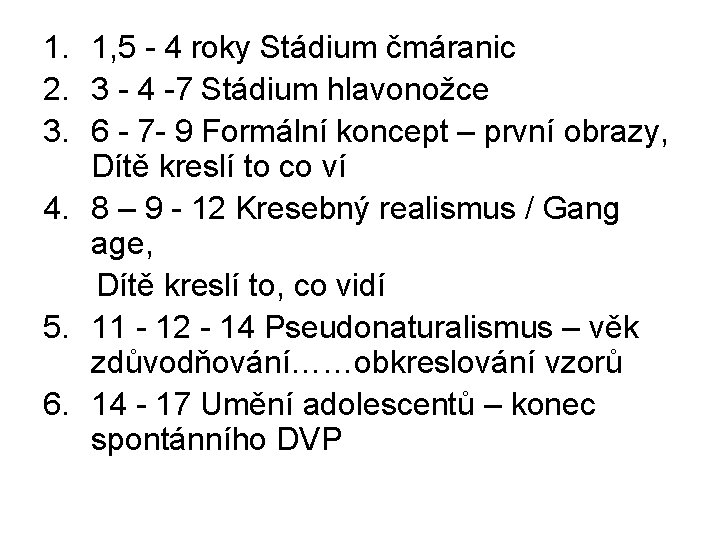 1. 1,5 - 4 roky Stádium čmáranic
2. 3 - 4 -7 Stádium hlavonožce
3. 6 - 7- 9 Formální koncept – první obrazy, Dítě kreslí to co ví
4. 8 – 9 - 12 Kresebný realismus / Gang age,
Dítě kreslí to, co vidí
5. 11 - 12 - 14 Pseudonaturalismus – věk zdůvodňování……obkreslování vzorů
6. 14 - 17 Umění adolescentů – konec spontánního DVP